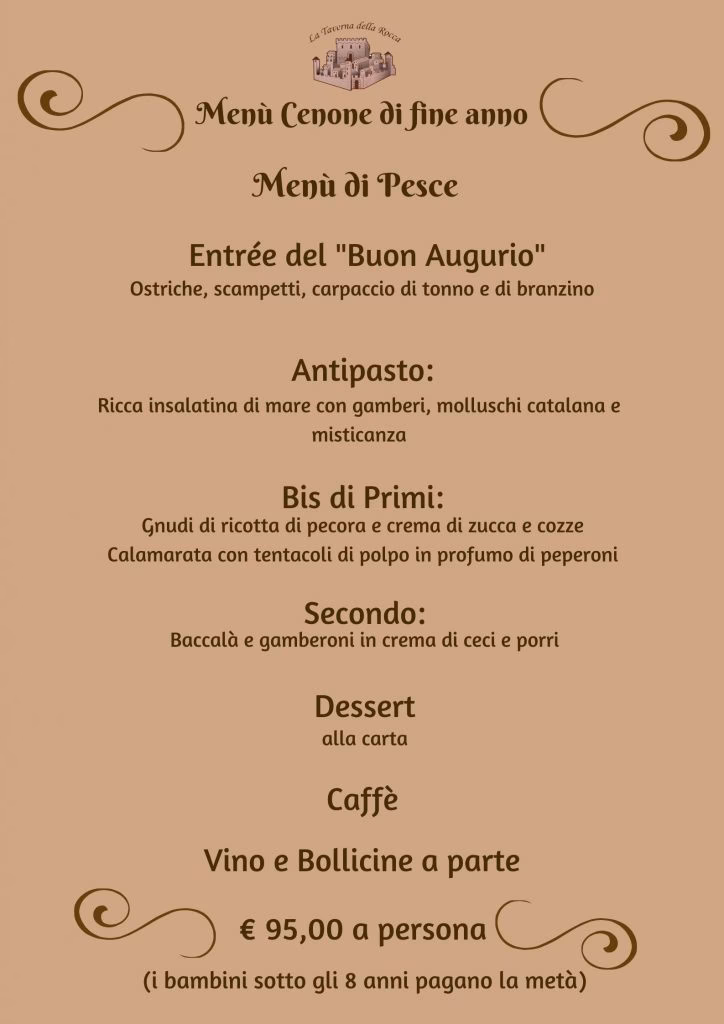 La Taverna della Rocca

Menù Cenone di fine anno

Menù di Pesce

Entrée del "Buon Augurio"
Ostriche, scampetti, carpaccio di tonno e di branzino

Antipasto:
Ricca insalatina di mare con gamberi, molluschi catalana e misticanza

Bis di Primi:
Gnudi di ricotta di pecora e crema di zucca e cozze
Calamarata con tentacoli di polpo in profumo di peperoni

Secondo:
Baccalà e gamberoni in crema di ceci e porri

Dessert
alla carta

Caffè

Vino e Bollicine a parte

€ 95,00 a persona

(i bambini sotto gli 8 anni pagano la metà)